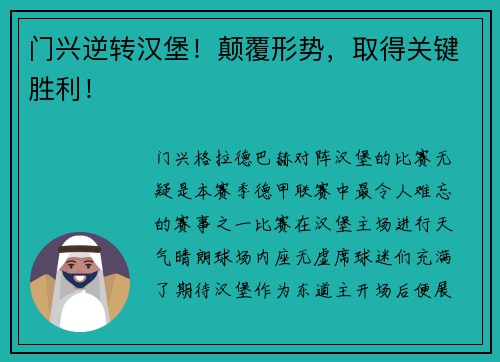 门兴逆转汉堡！颠覆形势，取得关键胜利！

门兴格拉德巴赫对阵汉堡的比赛无疑是本赛季德甲联赛中最令人难忘的赛事之一比赛在汉堡主场进行天气晴朗球场内座无虚席球迷们充满了期待汉堡作为东道主开场后便展